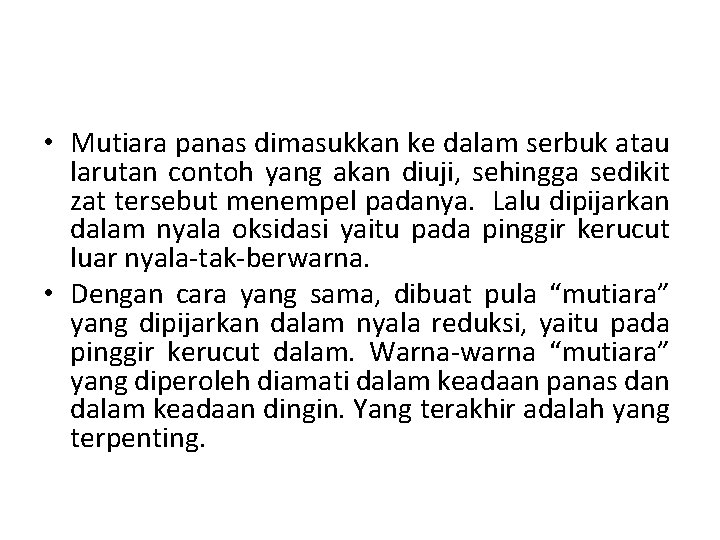 • Mutiara panas dimasukkan ke dalam serbuk atau larutan contoh yang akan diuji, sehingga sedikit zat tersebut menempel padanya. Lalu dipijarkan dalam nyala oksidasi yaitu pada pinggir kerucut luar nyala-tak-berwarna.
• Dengan cara yang sama, dibuat pula “mutiara” yang dipijarkan dalam nyala reduksi, yaitu pada pinggir kerucut dalam. Warna-warna “mutiara” yang diperoleh diamati dalam keadaan panas dan dalam keadaan dingin. Yang terakhir adalah yang terpenting.